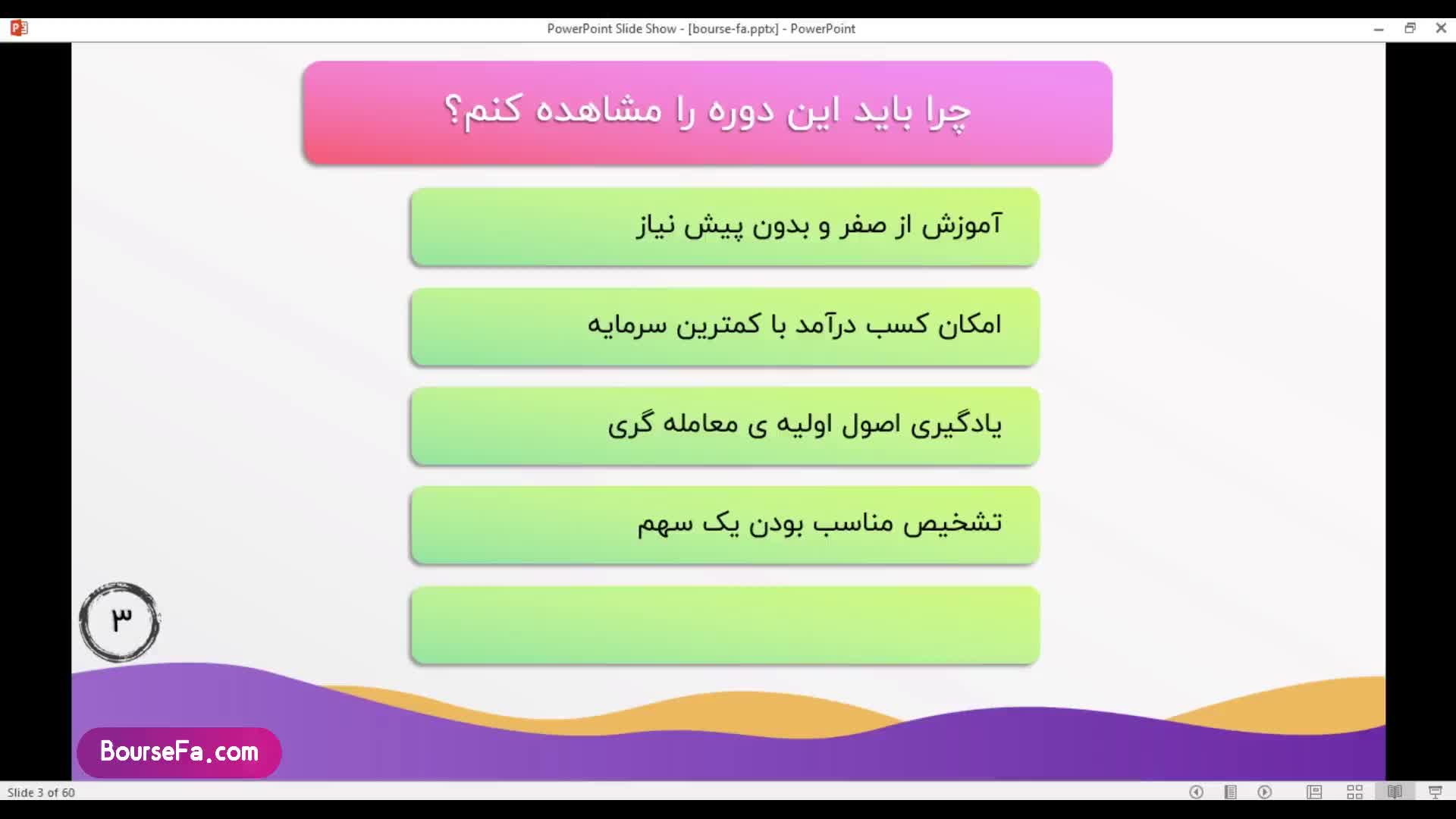 PowerPoint Slide Show - [bourse-fa.pptx] - PowerPoint

چرا باید این دوره را مشاهده کنم؟

آموزش از صفر و بدون پیش نیاز

امکان کسب درآمد با کمترین سرمایه

یادگیری اصول اولیه ی معامله گری

تشخیص مناسب بودن یک سهم

۳

BourseFa.com

Slide 3 of 60